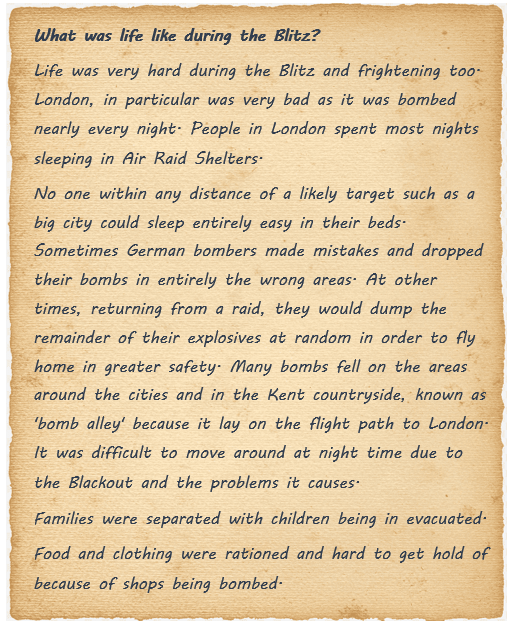 What was life like during the Blitz?

Life was very hard during the Blitz and frightening too. London, in particular was very bad as it was bombed nearly every night. People in London spent most nights sleeping in Air Raid Shelters.

No one within any distance of a likely target such as a big city could sleep entirely easy in their beds. Sometimes German bombers made mistakes and dropped their bombs in entirely the wrong areas. At other times, returning from a raid, they would dump the remainder of their explosives at random in order to fly home in greater safety. Many bombs fell on the areas around the cities and in the Kent countryside, known as 'bomb alley' because it lay on the flight path to London. It was difficult to move around at night time due to the Blackout and the problems it causes.

Families were separated with children being in evacuated.

Food and clothing were rationed and hard to get hold of because of shops being bombed.